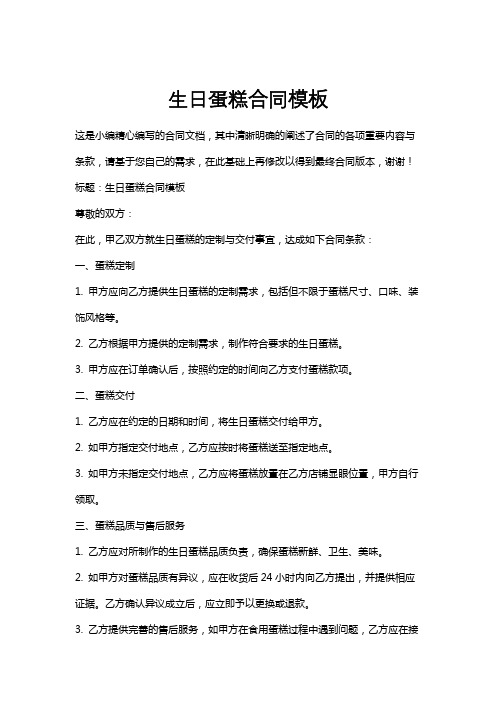 生日蛋糕合同模板

这是小编精心编写的合同文档，其中清晰明确的阐述了合同的各项重要内容与条款，请基于您自己的需求，在此基础上再修改以得到最终合同版本，谢谢！

标题：生日蛋糕合同模板

尊敬的双方：

在此，甲乙双方就生日蛋糕的定制与交付事宜，达成如下合同条款：

一、蛋糕定制

1. 甲方应向乙方提供生日蛋糕的定制需求，包括但不限于蛋糕尺寸、口味、装饰风格等。

2. 乙方根据甲方提供的定制需求，制作符合要求的生日蛋糕。

3. 甲方应在订单确认后，按照约定的时间向乙方支付蛋糕款项。

二、蛋糕交付

1. 乙方应在约定的日期和时间，将生日蛋糕交付给甲方。

2. 如甲方指定交付地点，乙方应按时将蛋糕送至指定地点。

3. 如甲方未指定交付地点，乙方应将蛋糕放置在乙方店铺显眼位置，甲方自行领取。

三、蛋糕品质与售后服务

1. 乙方应对所制作的生日蛋糕品质负责，确保蛋糕新鲜、卫生、美味。

2. 如甲方对蛋糕品质有异议，应在收货后 24 小时内向乙方提出，并提供相应证据。乙方确认异议成立后，应立即予以更换或退款。

3. 乙方提供完善的售后服务，如甲方在食用蛋糕过程中遇到问题，乙方应在接